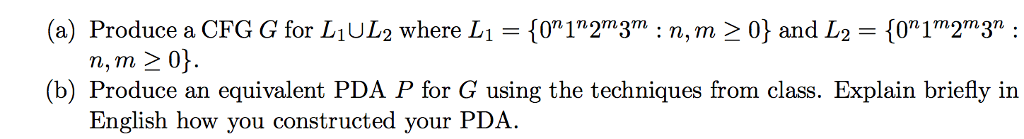 (a) Produce a CFG $G$ for $L_1 \cup L_2$ where $L_1 = \{0^n 1^n 2^m 3^m : n, m \geq 0\}$ and $L_2 = \{0^n 1^m 2^m 3^n : n, m \geq 0\}$.

(b) Produce an equivalent PDA $P$ for $G$ using the techniques from class. Explain briefly in English how you constructed your PDA.